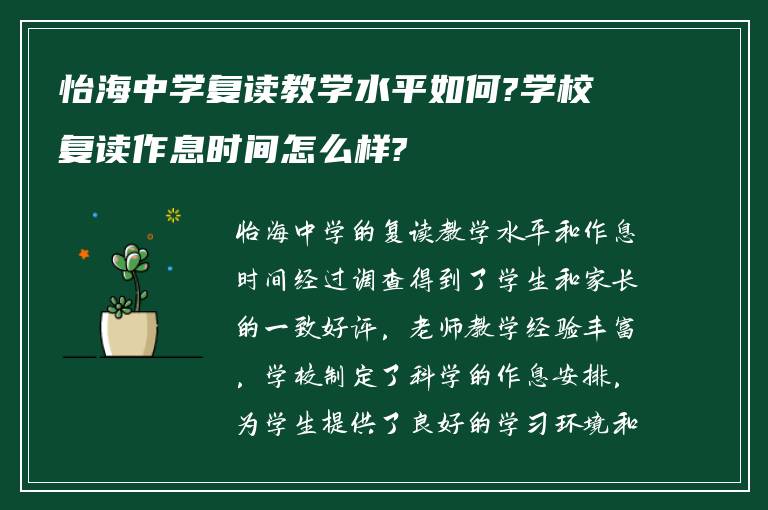 怡海中学复读教学水平如何?学校复读作息时间怎么样?

怡海中学的复读教学水平和作息时间经过调查得到了学生和家长的一致好评，老师教学经验丰富，学校制定了科学的作息安排，为学生提供了良好的学习环境和